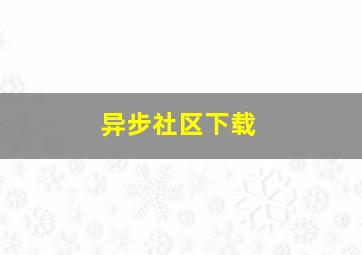 异步社区下载